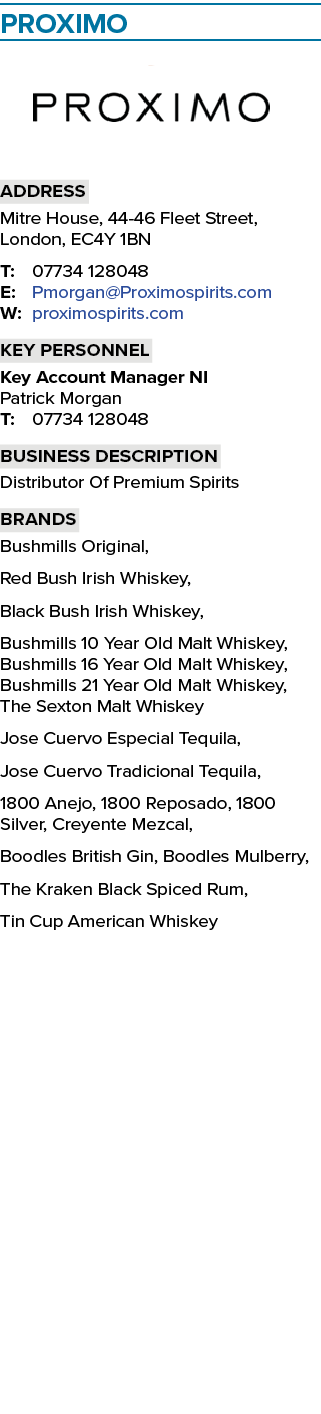 PROXIMO

PROXIMO

ADDRESS
Mitre House, 44-46 Fleet Street, London, EC4Y 1BN

T: 07734 128048
E: Pmorgan@Proximospirits.com
W: proximospirits.com

KEY PERSONNEL
Key Account Manager NI
Patrick Morgan
T: 07734 128048

BUSINESS DESCRIPTION
Distributor Of Premium Spirits

BRANDS
Bushmills Original,

Red Bush Irish Whiskey,

Black Bush Irish Whiskey,

Bushmills 10 Year Old Malt Whiskey, Bushmills 16 Year Old Malt Whiskey, Bushmills 21 Year Old Malt Whiskey, The Sexton Malt Whiskey

Jose Cuervo Especial Tequila,

Jose Cuervo Tradicional Tequila,

1800 Anejo, 1800 Reposado, 1800 Silver, Creyente Mezcal,

Boodles British Gin, Boodles Mulberry,

The Kraken Black Spiced Rum,

Tin Cup American Whiskey